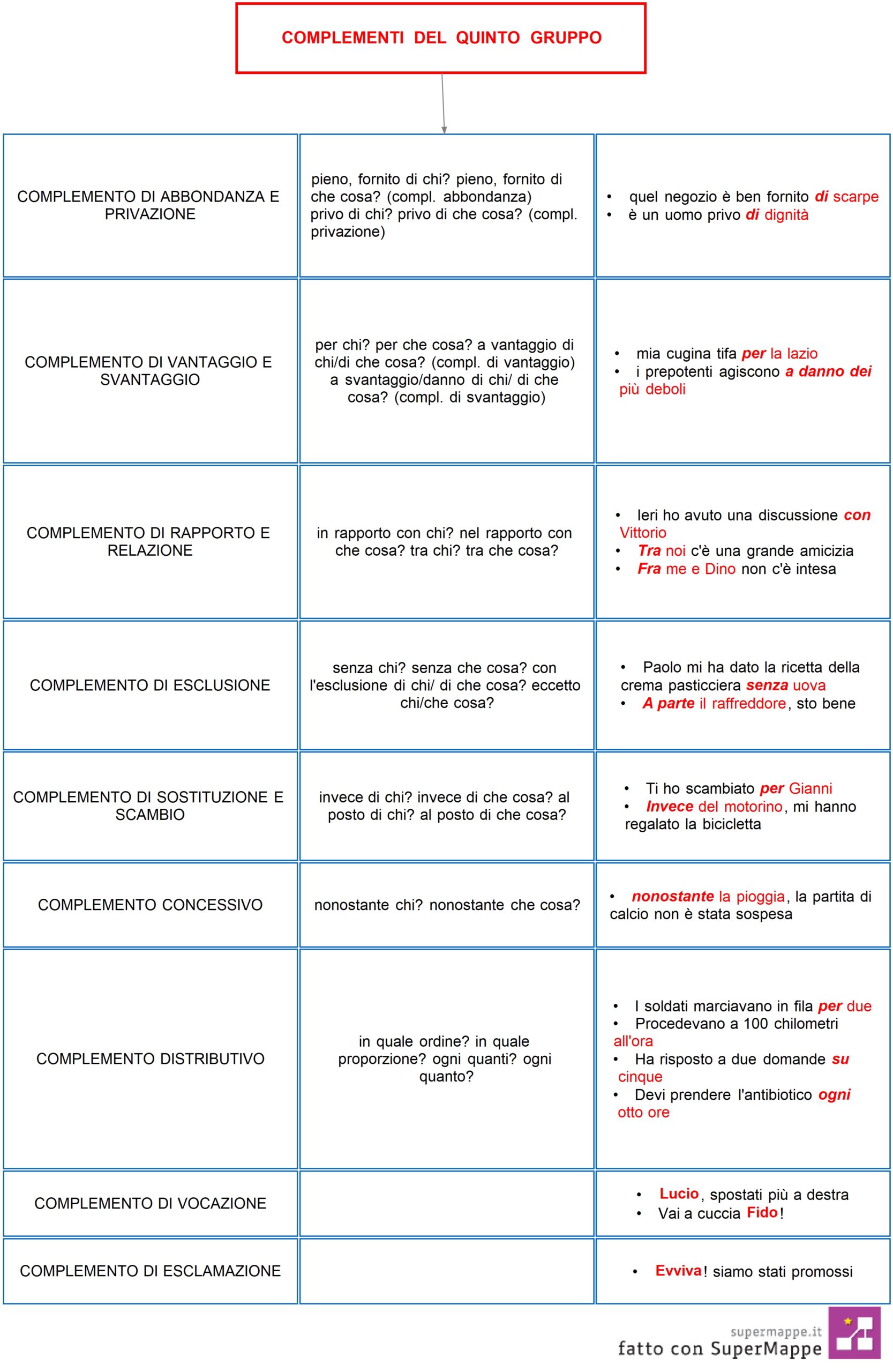 COMPLEMENTI DEL QUINTO GRUPPO

| | | |
|---|---|---|
| COMPLEMENTO DI ABBONDANZA E PRIVAZIONE | pieno, fornito di chi? pieno, fornito di che cosa? (compl. abbondanza) privo di chi? privo di che cosa? (compl. privazione) | • quel negozio è ben fornito di scarpe • è un uomo privo di dignità |
| COMPLEMENTO DI VANTAGGIO E SVANTAGGIO | per chi? per che cosa? a vantaggio di chi/di che cosa? (compl. di vantaggio) a svantaggio/danno di chi/ di che cosa? (compl. di svantaggio) | • mia cugina tifa per la lazio • i prepotenti agiscono a danno dei più deboli |
| COMPLEMENTO DI RAPPORTO E RELAZIONE | in rapporto con chi? nel rapporto con che cosa? tra chi? tra che cosa? | • Ieri ho avuto una discussione con Vittorio • Tra noi c'è una grande amicizia • Fra me e Dino non c'è intesa |
| COMPLEMENTO DI ESCLUSIONE | senza chi? senza che cosa? con l'esclusione di chi/ di che cosa? eccetto chi/che cosa? | • Paolo mi ha dato la ricetta della crema pasticciera senza uova • A parte il raffreddore, sto bene |
| COMPLEMENTO DI SOSTITUZIONE E SCAMBIO | invece di chi? invece di che cosa? al posto di chi? al posto di che cosa? | • Ti ho scambiato per Gianni • Invece del motorino, mi hanno regalato la bicicletta |
| COMPLEMENTO CONCESSIVO | nonostante chi? nonostante che cosa? | • nonostante la pioggia, la partita di calcio non è stata sospesa |
| COMPLEMENTO DISTRIBUTIVO | in quale ordine? in quale proporzione? ogni quanti? ogni quanto? | • I soldati marciavano in fila per due • Procedevano a 100 chilometri all'ora • Ha risposto a due domande su cinque • Devi prendere l'antibiotico ogni otto ore |
| COMPLEMENTO DI VOCAZIONE | | • Lucio, spostati più a destra • Vai a cuccia Fido! |
| COMPLEMENTO DI ESCLAMAZIONE | | • Evviva! siamo stati promossi |

supermappe.it
fatto con SuperMappe